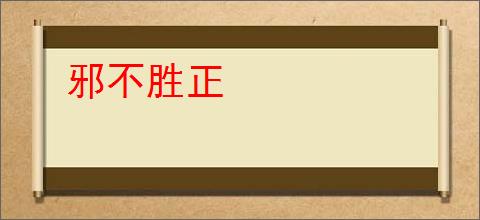 邪不胜正